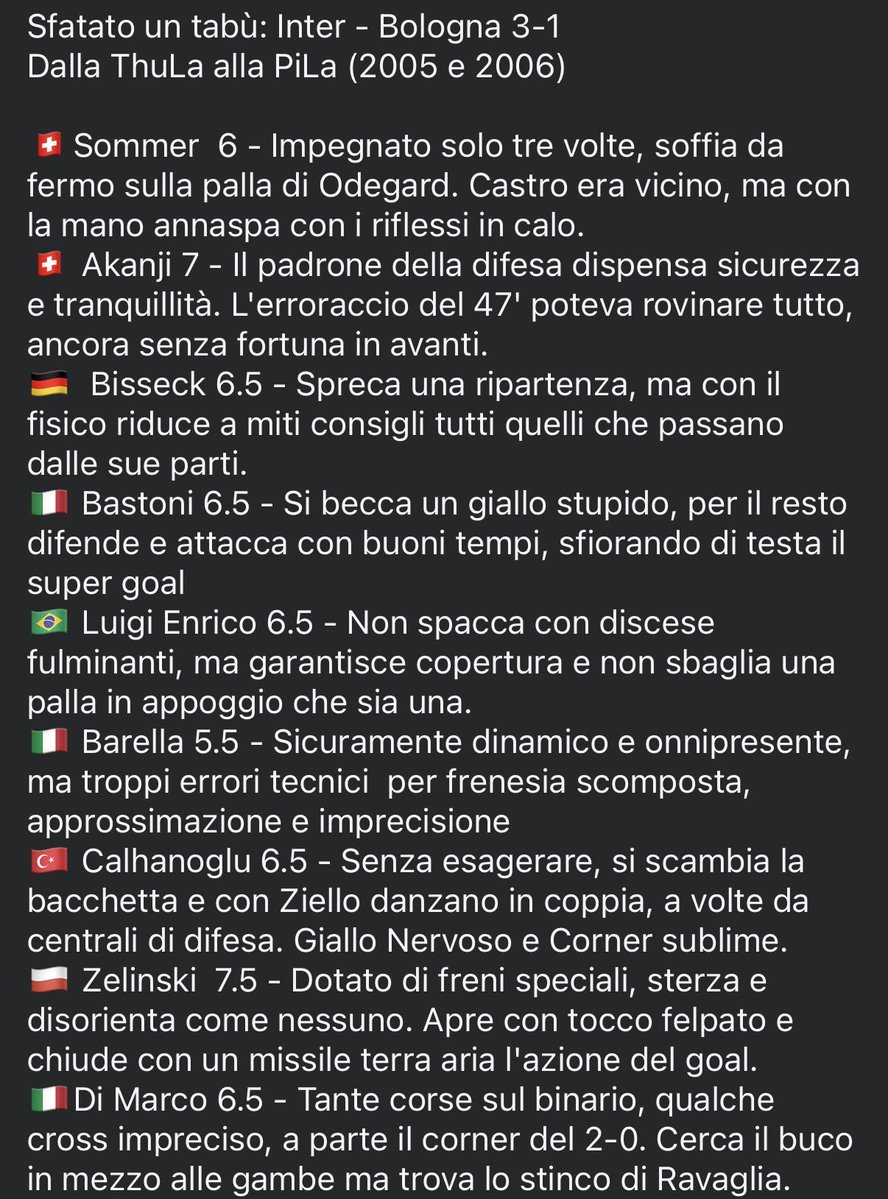 Sfatato un tabù: Inter - Bologna 3-1
Dalla ThuLa alla PiLa (2005 e 2006)

🇨🇭 Sommer 6 - Impegnato solo tre volte, soffia da fermo sulla palla di Odegard. Castro era vicino, ma con la mano annaspa con i riflessi in calo.
🇨🇭 Akanji 7 - Il padrone della difesa dispensa sicurezza e tranquillità. L'erroraccio del 47' poteva rovinare tutto, ancora senza fortuna in avanti.
🇩🇪 Bisseck 6.5 - Spreca una ripartenza, ma con il fisico riduce a miti consigli tutti quelli che passano dalle sue parti.
🇮🇹 Bastoni 6.5 - Si becca un giallo stupido, per il resto difende e attacca con buoni tempi, sfiorando di testa il super goal
🇧🇷 Luigi Enrico 6.5 - Non spacca con discese fulminanti, ma garantisce copertura e non sbaglia una palla in appoggio che sia una.
🇮🇹 Barella 5.5 - Sicuramente dinamico e onnipresente, ma troppi errori tecnici per frenesia scomposta, approssimazione e imprecisione
🇹🇷 Calhanoglu 6.5 - Senza esagerare, si scambia la bacchetta e con Ziello danzano in coppia, a volte da centrali di difesa. Giallo Nervoso e Corner sublime.
🇵🇱 Zelinski 7.5 - Dotato di freni speciali, sterza e disorienta come nessuno. Apre con tocco felpato e chiude con un missile terra aria l'azione del goal.
🇮🇹 Di Marco 6.5 - Tante corse sul binario, qualche cross impreciso, a parte il corner del 2-0. Cerca il buco in mezzo alle gambe ma trova lo stinco di Ravaglia.